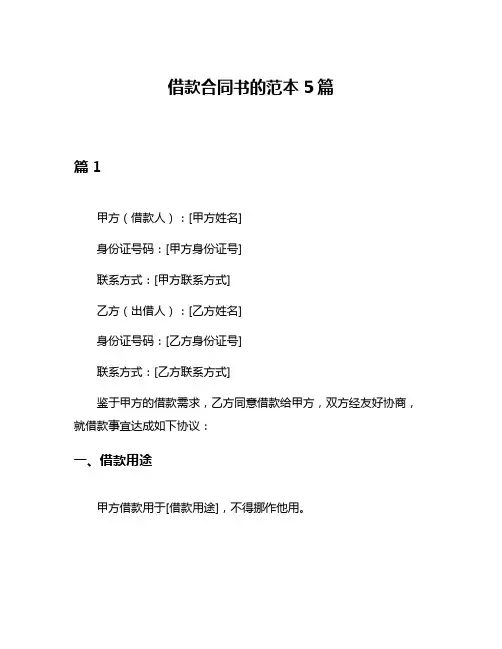 借款合同书的范本 5 篇

篇 1

甲方（借款人）：[甲方姓名]

身份证号码：[甲方身份证号]

联系方式：[甲方联系方式]

乙方（出借人）：[乙方姓名]

身份证号码：[乙方身份证号]

联系方式：[乙方联系方式]

鉴于甲方的借款需求，乙方同意借款给甲方，双方经友好协商，就借款事宜达成如下协议：

一、借款用途

甲方借款用于[借款用途]，不得挪作他用。